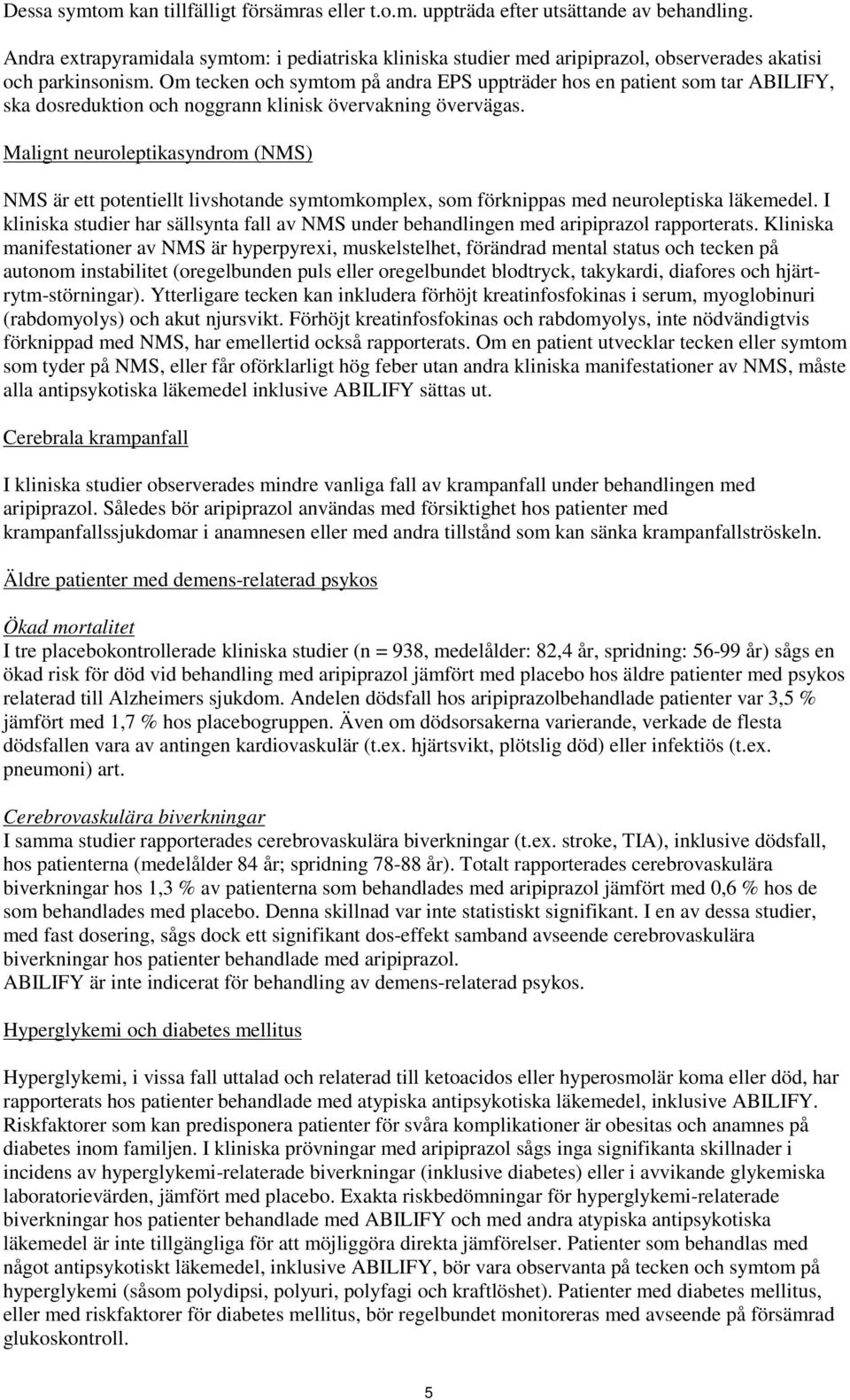 Dessa symtom kan tillfälligt försämras eller t.o.m. uppträda efter utsättande av behandling.

Andra extrapyramidala symtom: i pediatriska kliniska studier med aripiprazol, observerades akatisi och parkinsonism. Om tecken och symtom på andra EPS uppträder hos en patient som tar ABILIFY, ska dosreduktion och noggrann klinisk övervakning övervägas.

Malignt neuroleptikasyndrom (NMS)

NMS är ett potentiellt livshotande symtomkomplex, som förknippas med neuroleptiska läkemedel. I kliniska studier har sällsynta fall av NMS under behandlingen med aripiprazol rapporterats. Kliniska manifestationer av NMS är hyperpyrexi, muskelstelhet, förändrad mental status och tecken på autonom instabilitet (oregelbunden puls eller oregelbundet blodtryck, takykardi, diafores och hjärtrytm-störningar). Ytterligare tecken kan inkludera förhöjt kreatinfosfokinas i serum, myoglobinuri (rabdomyolys) och akut njursvikt. Förhöjt kreatinfosfokinas och rabdomyolys, inte nödvändigtvis förknippad med NMS, har emellertid också rapporterats. Om en patient utvecklar tecken eller symtom som tyder på NMS, eller får oförklarligt hög feber utan andra kliniska manifestationer av NMS, måste alla antipsykotiska läkemedel inklusive ABILIFY sättas ut.

Cerebrala krampanfall

I kliniska studier observerades mindre vanliga fall av krampanfall under behandlingen med aripiprazol. Således bör aripiprazol användas med försiktighet hos patienter med krampanfallssjukdomar i anamnesen eller med andra tillstånd som kan sänka krampanfallströskeln.

Äldre patienter med demens-relaterad psykos

Ökad mortalitet
I tre placebokontrollerade kliniska studier (n = 938, medelålder: 82,4 år, spridning: 56-99 år) sågs en ökad risk för död vid behandling med aripiprazol jämfört med placebo hos äldre patienter med psykos relaterad till Alzheimers sjukdom. Andelen dödsfall hos aripiprazolbehandlade patienter var 3,5 % jämfört med 1,7 % hos placebogruppen. Även om dödsorsakerna varierande, verkade de flesta dödsfallen vara av antingen kardiovaskulär (t.ex. hjärtsvikt, plötslig död) eller infektiös (t.ex. pneumoni) art.

Cerebrovaskulära biverkningar
I samma studier rapporterades cerebrovaskulära biverkningar (t.ex. stroke, TIA), inklusive dödsfall, hos patienterna (medelålder 84 år; spridning 78-88 år). Totalt rapporterades cerebrovaskulära biverkningar hos 1,3 % av patienterna som behandlades med aripiprazol jämfört med 0,6 % hos de som behandlades med placebo. Denna skillnad var inte statistiskt signifikant. I en av dessa studier, med fast dosering, sågs dock ett signifikant dos-effekt samband avseende cerebrovaskulära biverkningar hos patienter behandlade med aripiprazol.
ABILIFY är inte indicerat för behandling av demens-relaterad psykos.

Hyperglykemi och diabetes mellitus

Hyperglykemi, i vissa fall uttalad och relaterad till ketoacidos eller hyperosmolär koma eller död, har rapporterats hos patienter behandlade med atypiska antipsykotiska läkemedel, inklusive ABILIFY. Riskfaktorer som kan predisponera patienter för svåra komplikationer är obesitas och anamnes på diabetes inom familjen. I kliniska prövningar med aripiprazol sågs inga signifikanta skillnader i incidens av hyperglykemi-relaterade biverkningar (inklusive diabetes) eller i avvikande glykemiska laboratorievärden, jämfört med placebo. Exakta riskbedömningar för hyperglykemi-relaterade biverkningar hos patienter behandlade med ABILIFY och med andra atypiska antipsykotiska läkemedel är inte tillgängliga för att möjliggöra direkta jämförelser. Patienter som behandlas med något antipsykotiskt läkemedel, inklusive ABILIFY, bör vara observanta på tecken och symtom på hyperglykemi (såsom polydipsi, polyuri, polyfagi och kraftlöshet). Patienter med diabetes mellitus, eller med riskfaktorer för diabetes mellitus, bör regelbundet monitoreras med avseende på försämrad glukoskontroll.

5